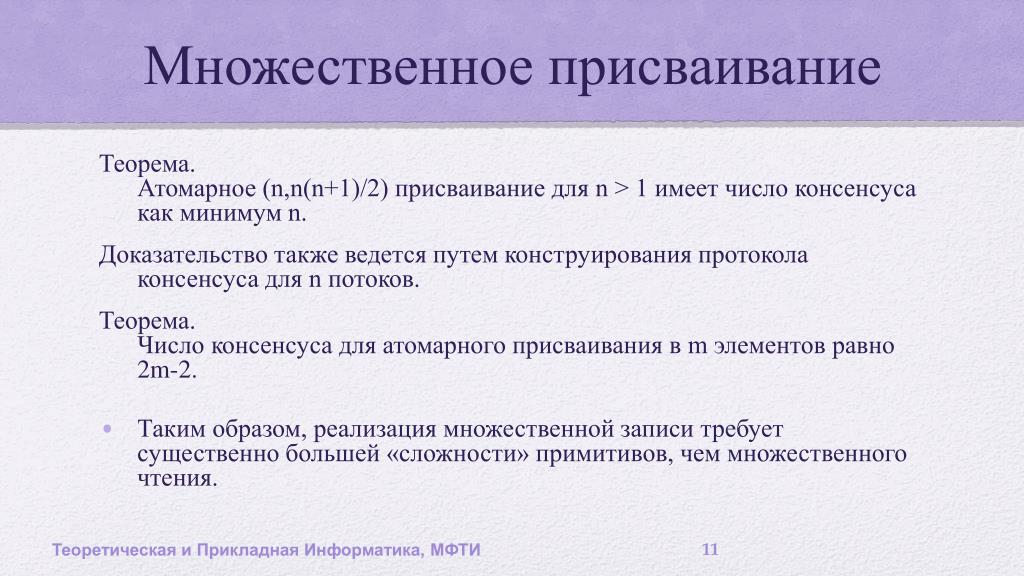 Множественное присваивание

Теорема.
Атомарное (n,n(n+1)/2) присваивание для n > 1 имеет число консенсуса как минимум n.

Доказательство также ведется путем конструирования протокола консенсуса для n потоков.

Теорема.
Число консенсуса для атомарного присваивания в m элементов равно 2m-2.

• Таким образом, реализация множественной записи требует существенно большей «сложности» примитивов, чем множественного чтения.

Теоретическая и Прикладная Информатика, МФТИ

11